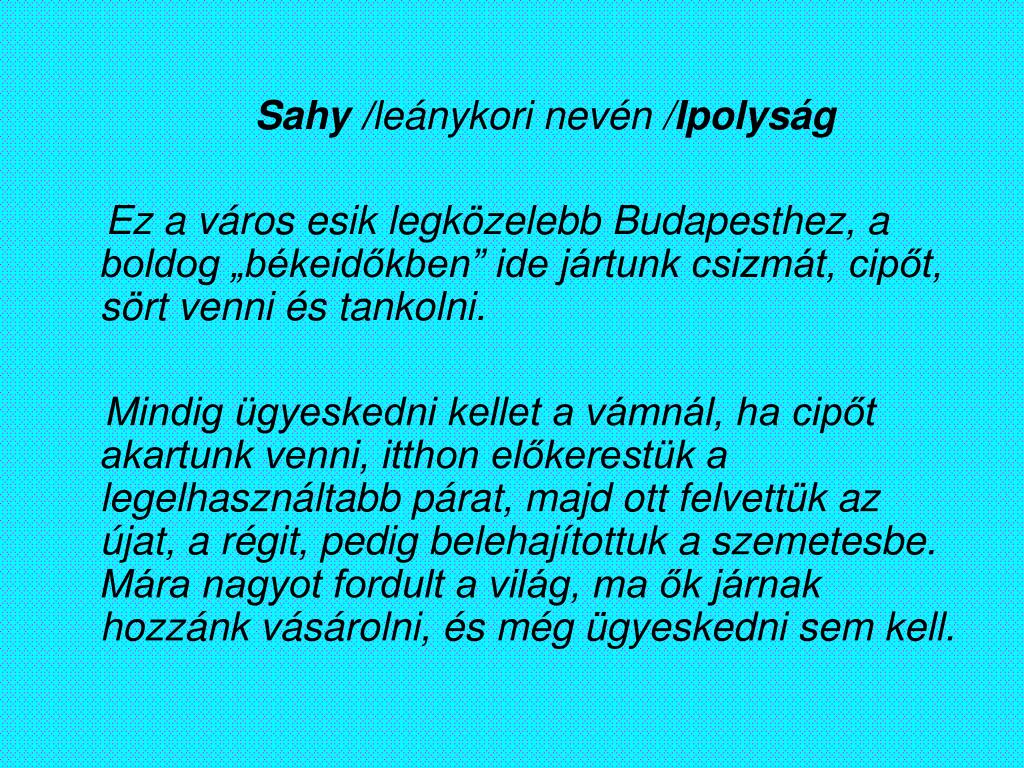 Sahy /leánykori nevén /Ipolyság

Ez a város esik legközelebb Budapesthez, a boldog „békeidőkben" ide jártunk csizmát, cipőt, sört venni és tankolni.

Mindig ügyeskedni kellet a vámnál, ha cipőt akartunk venni, itthon előkerestük a legelhasználtabb párat, majd ott felvettük az újat, a régit, pedig belehajítottuk a szemetesbe. Mára nagyot fordult a világ, ma ők járnak hozzánk vásárolni, és még ügyeskedni sem kell.